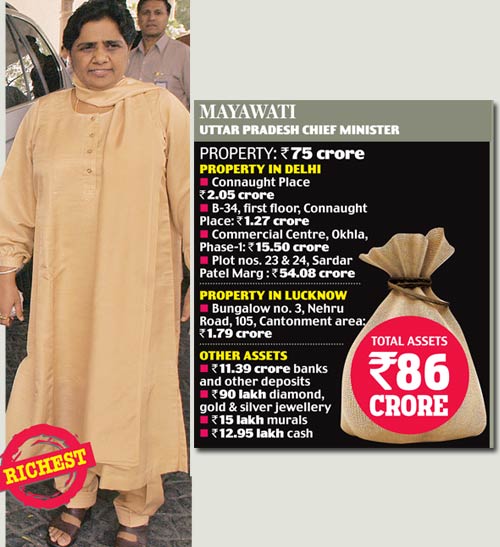 MAYAWATI
UTTAR PRADESH CHIEF MINISTER

PROPERTY: ₹75 crore

PROPERTY IN DELHI
■ Connaught Place ₹2.05 crore
■ B-34, first floor, Connaught Place: ₹1.27 crore
■ Commercial Centre, Okhla, Phase-1: ₹15.50 crore
■ Plot nos. 23 & 24, Sardar Patel Marg : ₹54.08 crore

PROPERTY IN LUCKNOW
■ Bungalow no. 3, Nehru Road, 105, Cantonment area: ₹1.79 crore

OTHER ASSETS
■ ₹11.39 crore banks and other deposits
■ ₹90 lakh diamond, gold & silver jewellery
■ ₹15 lakh murals
■ ₹12.95 lakh cash

TOTAL ASSETS
₹86
CRORE

RICHEST